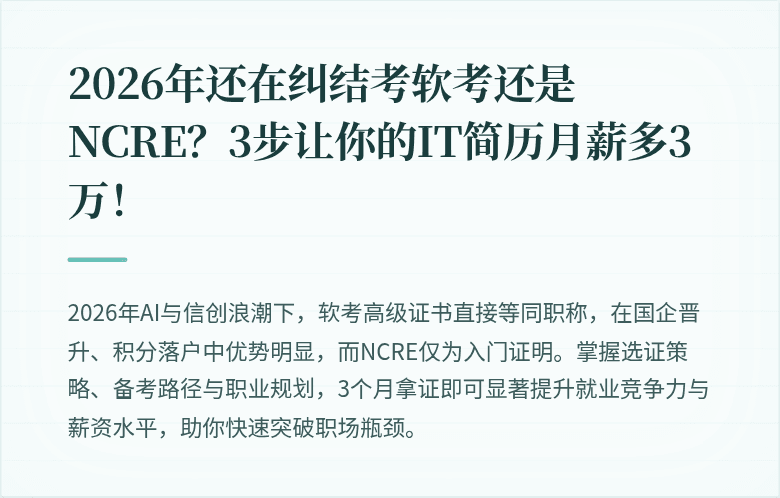 2026年还在纠结考软考还是NCRE？3步让你的IT简历月薪多3万！

2026年AI与信创浪潮下，软考高级证书直接等同职称，在国企晋升、积分落户中优势明显，而NCRE仅为入门证明。掌握选证策略、备考路径与职业规划，3个月拿证即可显著提升就业竞争力与薪资水平，助你快速突破职场瓶颈。